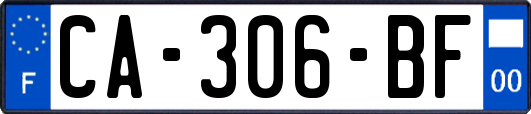 F
CA-306-BF
00